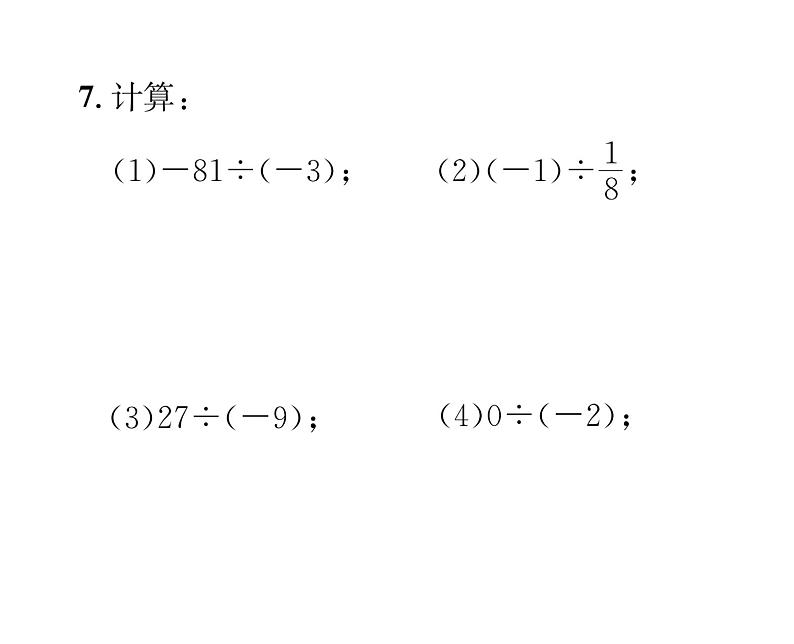 7. 计算：

(1)$-81\div(-3)$；

(2)$(-1)\div\frac{1}{8}$；

(3)$27\div(-9)$；

(4)$0\div(-2)$；